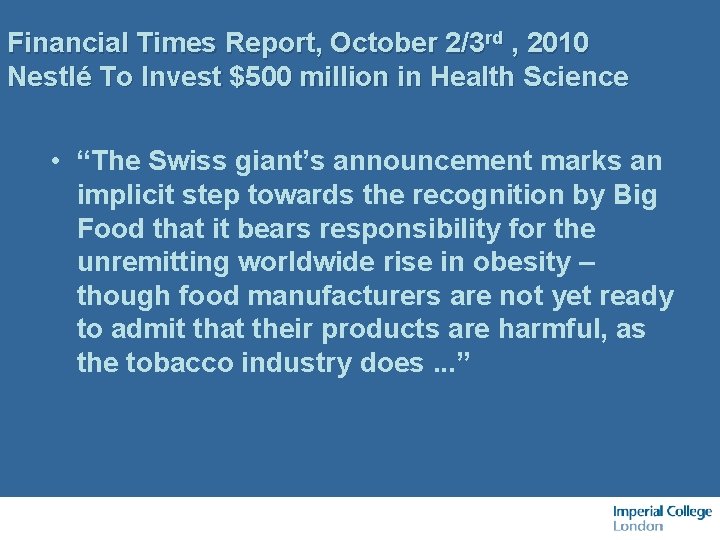 Financial Times Report, October 2/3rd , 2010
Nestlé To Invest $500 million in Health Science

• "The Swiss giant's announcement marks an implicit step towards the recognition by Big Food that it bears responsibility for the unremitting worldwide rise in obesity – though food manufacturers are not yet ready to admit that their products are harmful, as the tobacco industry does ..."

Imperial College
London